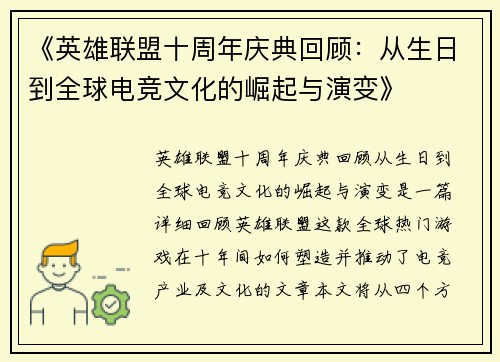 《英雄联盟十周年庆典回顾：从生日到全球电竞文化的崛起与演变》

英雄联盟十周年庆典回顾从生日到全球电竞文化的崛起与演变是一篇详细回顾英雄联盟这款全球热门游戏在十年间如何塑造并推动了电竞产业及文化的文章本文将从四个方